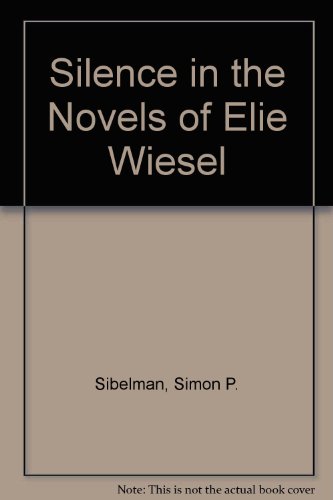 Silence in the Novels of Elie Wiesel

Sibelman, Simon P.

Note: This is not the actual book cover